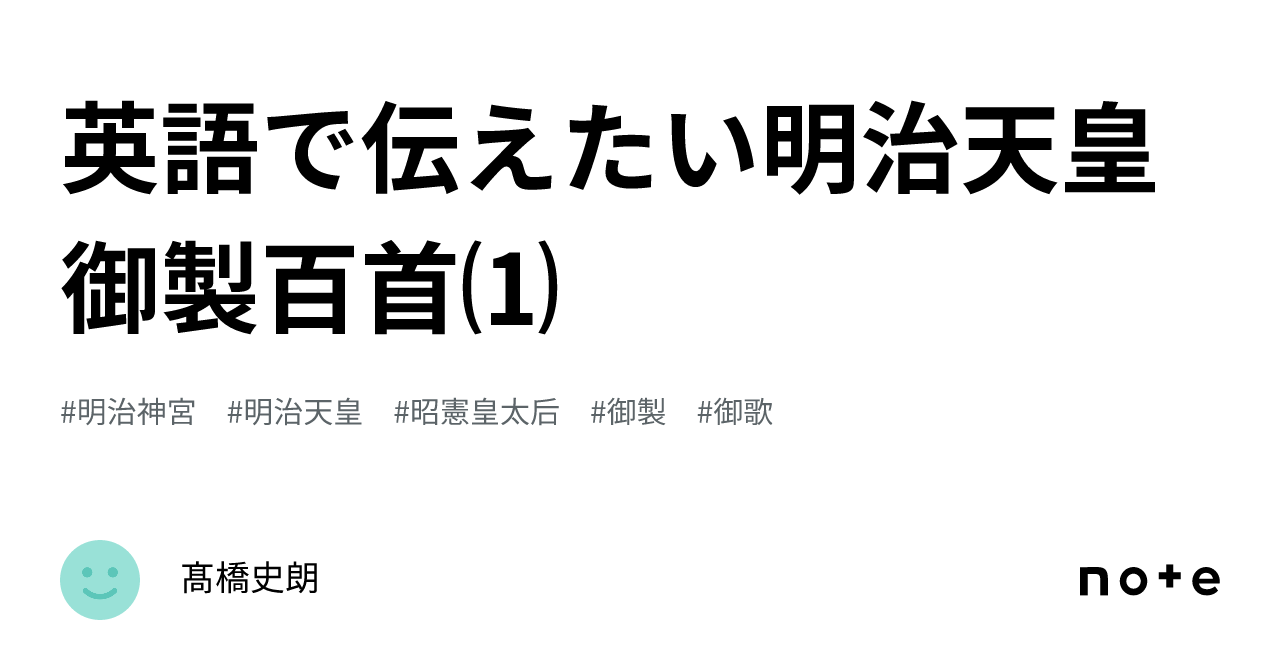 英語で伝えたい明治天皇御製百首⑴

#明治神宮　#明治天皇　#昭憲皇太后　#御製　#御歌

髙橋史朗

note